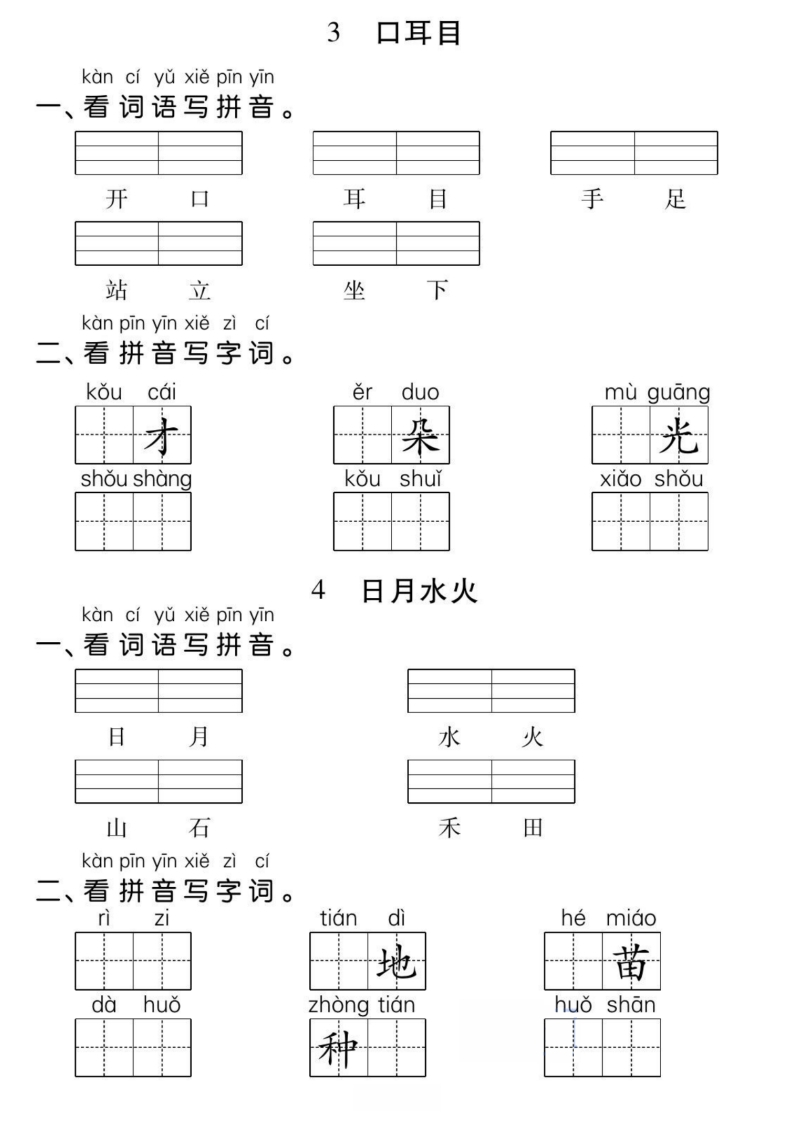 3　口耳目

kàn cí yǔ xiě pīn yīn
一、看词语写拼音。

开　口　　耳　目　　手　足

站　立　　坐　下

kàn pīn yīn xiě zì cí
二、看拼音写字词。

kǒu cái
才

ěr duo
朵

mù guāng
光

shǒu shàng

kǒu shuǐ

xiǎo shǒu

4　日月水火

kàn cí yǔ xiě pīn yīn
一、看词语写拼音。

日　月　　水　火

山　石　　禾　田

kàn pīn yīn xiě zì cí
二、看拼音写字词。

rì zi

tián dì
地

hé miáo
苗

dà huǒ

zhòng tián
种

huǒ shān